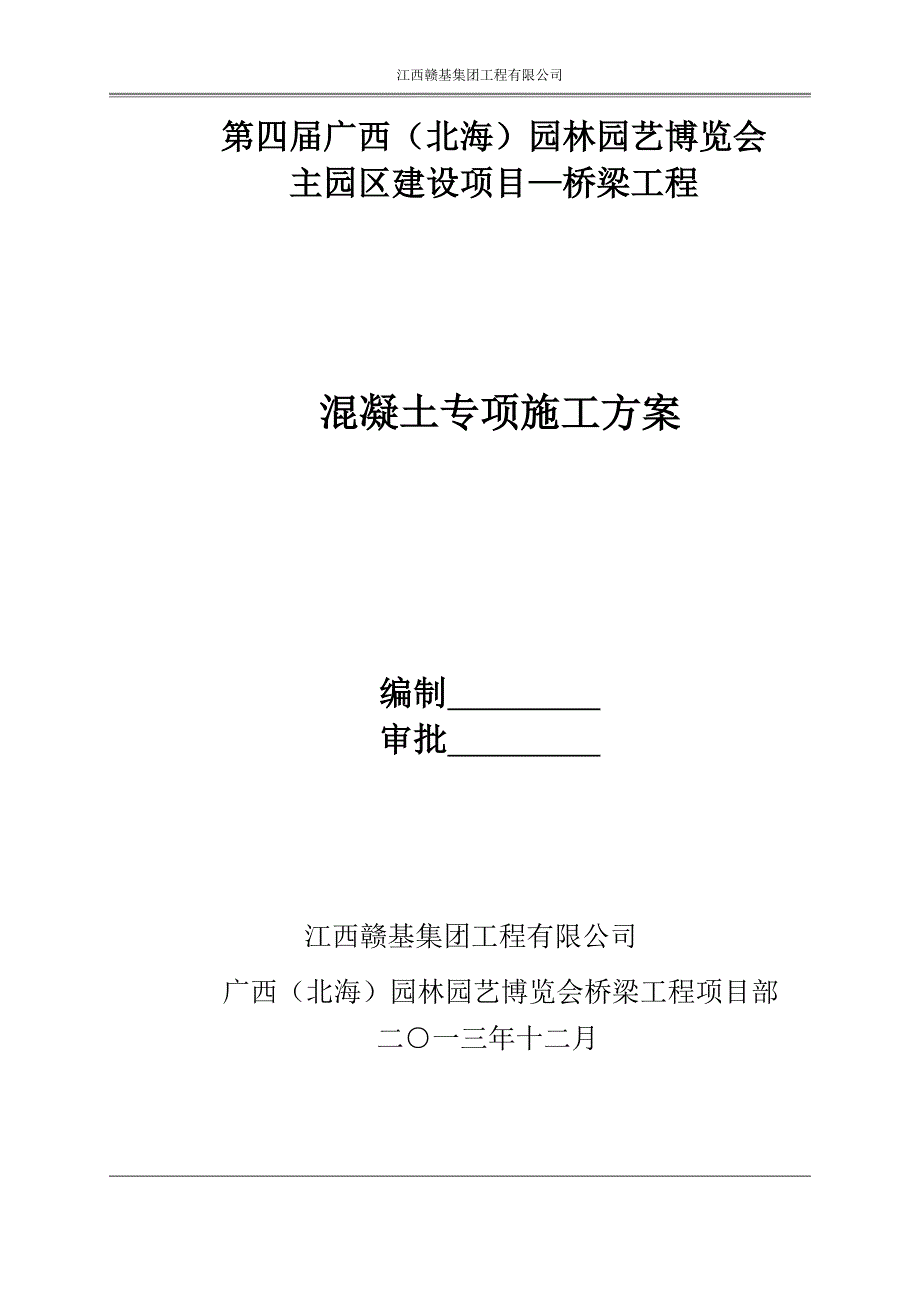 江西赣基集团工程有限公司

第四届广西（北海）园林园艺博览会
主园区建设项目—桥梁工程

混凝土专项施工方案

编制__________
审批__________

江西赣基集团工程有限公司
广西（北海）园林园艺博览会桥梁工程项目部
二〇一三年十二月